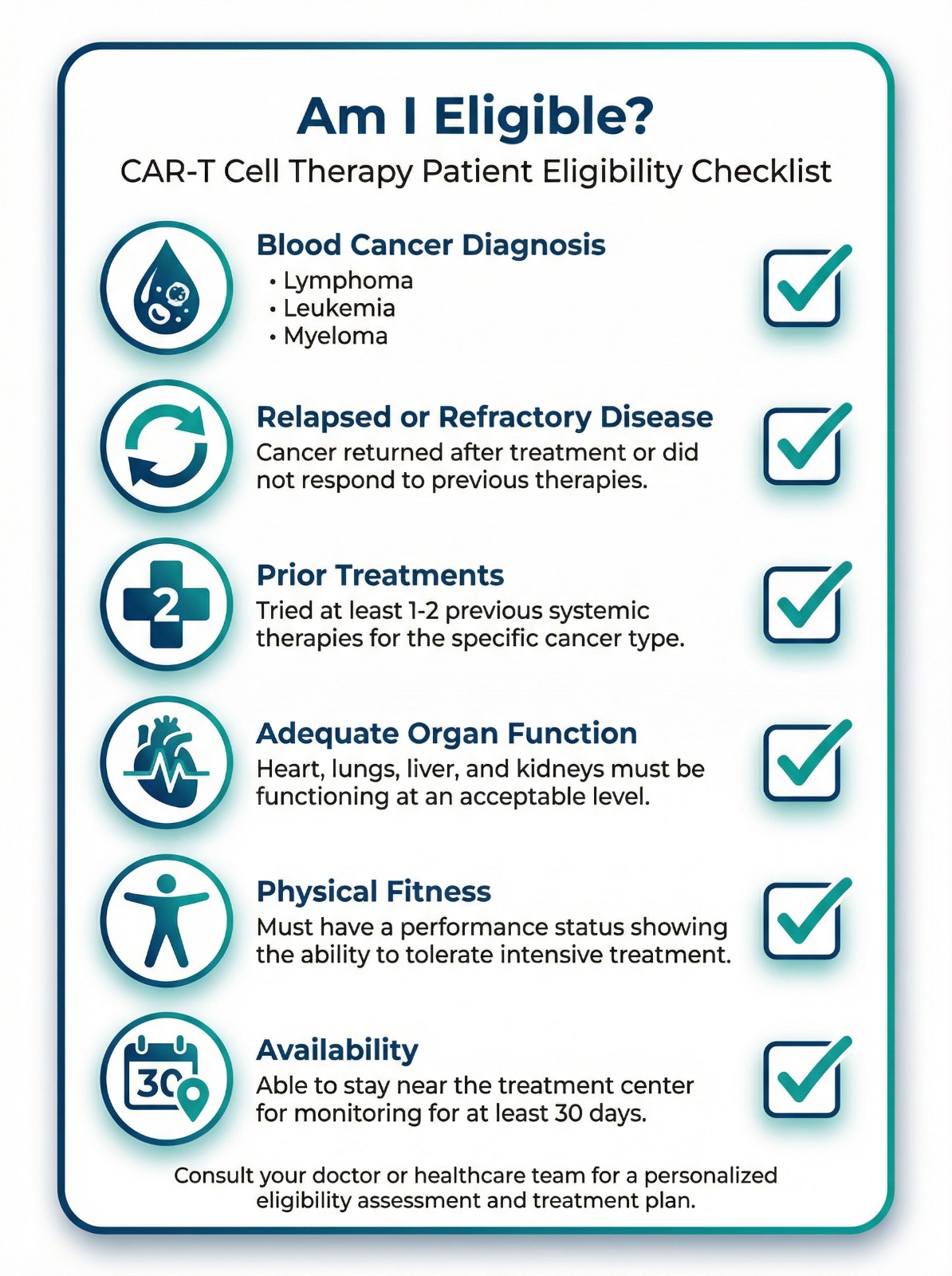 Am I Eligible?

CAR-T Cell Therapy Patient Eligibility Checklist

Blood Cancer Diagnosis
• Lymphoma
• Leukemia
• Myeloma

Relapsed or Refractory Disease
Cancer returned after treatment or did not respond to previous therapies.

2

Prior Treatments
Tried at least 1-2 previous systemic therapies for the specific cancer type.

Adequate Organ Function
Heart, lungs, liver, and kidneys must be functioning at an acceptable level.

Physical Fitness
Must have a performance status showing the ability to tolerate intensive treatment.

30

Availability
Able to stay near the treatment center for monitoring for at least 30 days.

Consult your doctor or healthcare team for a personalized eligibility assessment and treatment plan.